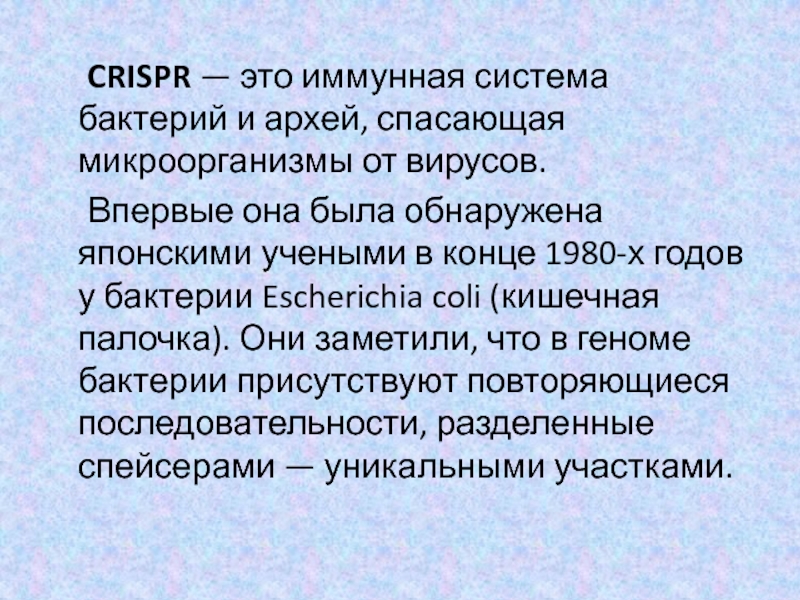 CRISPR — это иммунная система бактерий и архей, спасающая микроорганизмы от вирусов.

Впервые она была обнаружена японскими учеными в конце 1980-х годов у бактерии Escherichia coli (кишечная палочка). Они заметили, что в геноме бактерии присутствуют повторяющиеся последовательности, разделенные спейсерами — уникальными участками.